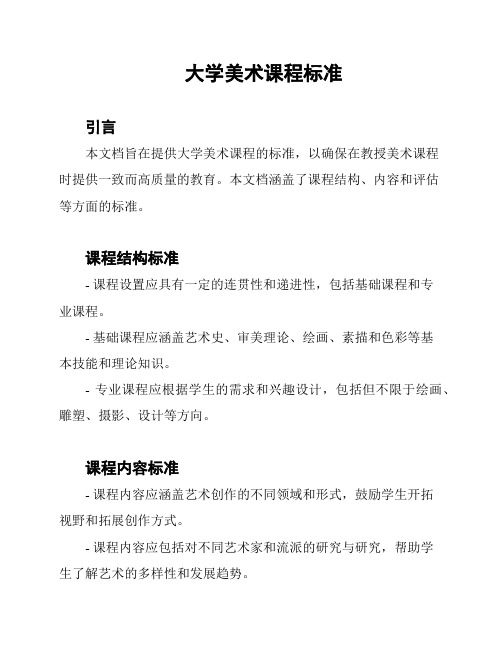 大学美术课程标准

引言

本文档旨在提供大学美术课程的标准，以确保在教授美术课程时提供一致而高质量的教育。本文档涵盖了课程结构、内容和评估等方面的标准。

课程结构标准

- 课程设置应具有一定的连贯性和递进性，包括基础课程和专业课程。

- 基础课程应涵盖艺术史、审美理论、绘画、素描和色彩等基本技能和理论知识。

- 专业课程应根据学生的需求和兴趣设计，包括但不限于绘画、雕塑、摄影、设计等方向。

课程内容标准

- 课程内容应涵盖艺术创作的不同领域和形式，鼓励学生开拓视野和拓展创作方式。

- 课程内容应包括对不同艺术家和流派的研究与研究，帮助学生了解艺术的多样性和发展趋势。